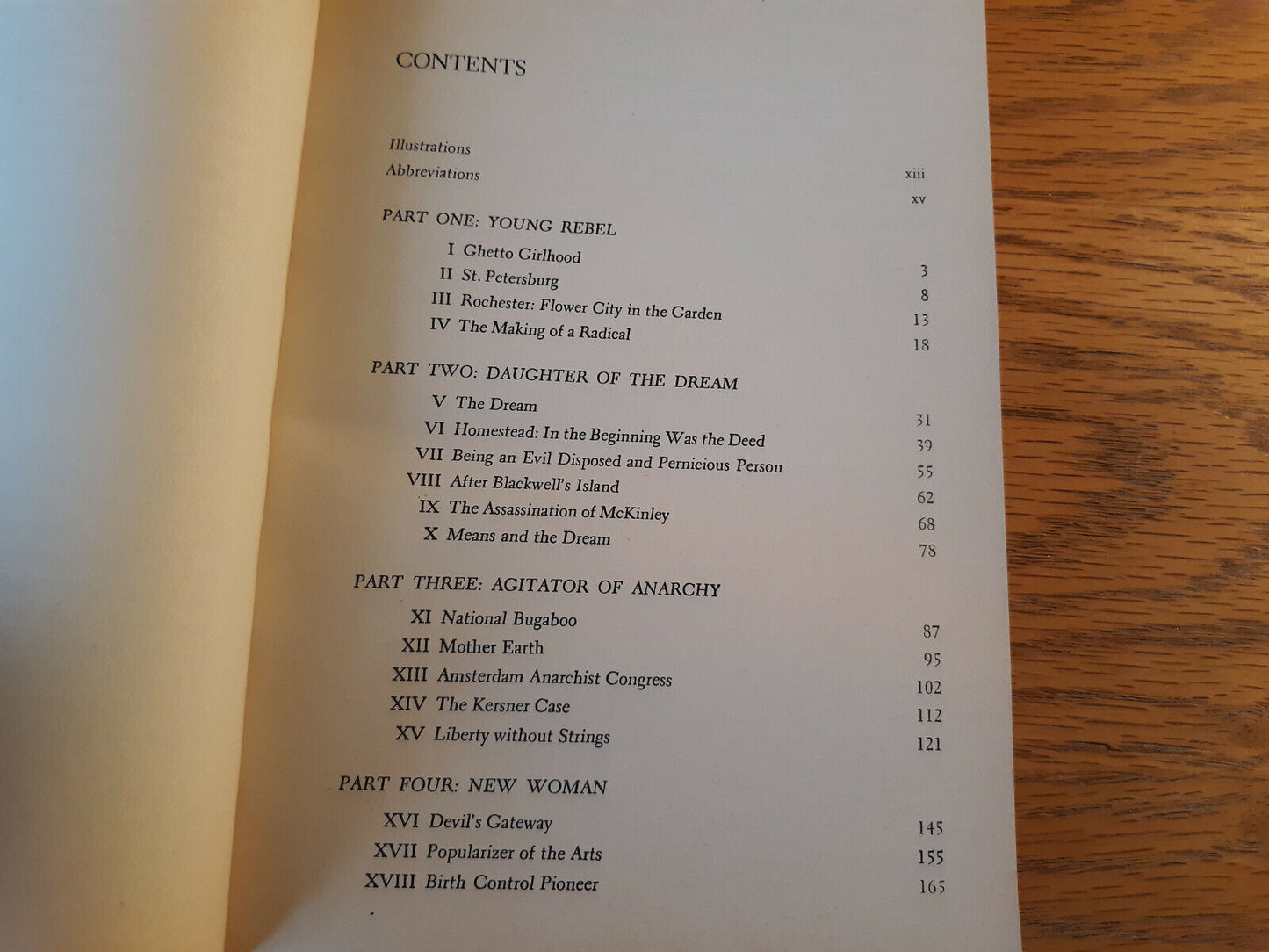 CONTENTS

Illustrations xiii
Abbreviations xv

PART ONE: YOUNG REBEL

I Ghetto Girlhood 3
II St. Petersburg 8
III Rochester: Flower City in the Garden 13
IV The Making of a Radical 18

PART TWO: DAUGHTER OF THE DREAM

V The Dream 31
VI Homestead: In the Beginning Was the Deed 39
VII Being an Evil Disposed and Pernicious Person 55
VIII After Blackwell's Island 62
IX The Assassination of McKinley 68
X Means and the Dream 78

PART THREE: AGITATOR OF ANARCHY

XI National Bugaboo 87
XII Mother Earth 95
XIII Amsterdam Anarchist Congress 102
XIV The Kersner Case 112
XV Liberty without Strings 121

PART FOUR: NEW WOMAN

XVI Devil's Gateway 145
XVII Popularizer of the Arts 155
XVIII Birth Control Pioneer 165